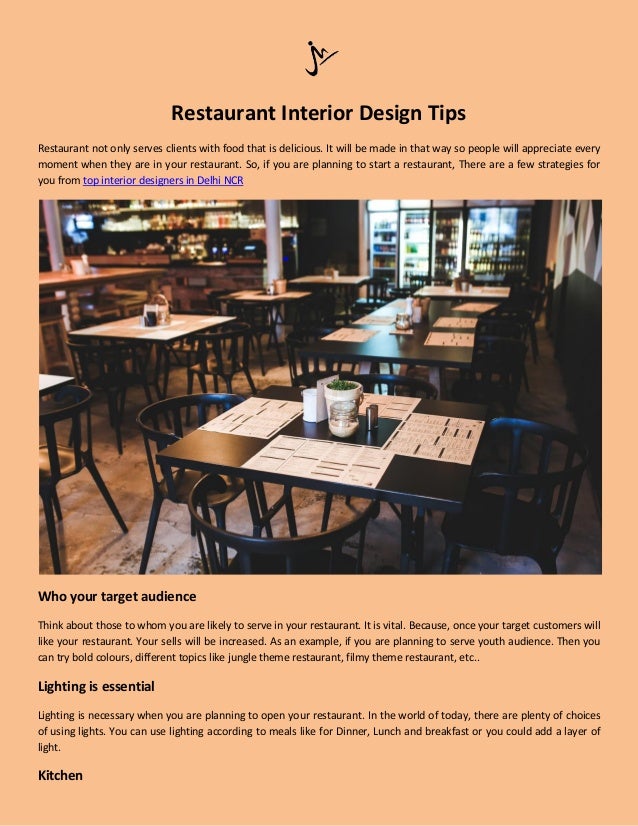 Restaurant Interior Design Tips

Restaurant not only serves clients with food that is delicious. It will be made in that way so people will appreciate every moment when they are in your restaurant. So, if you are planning to start a restaurant, There are a few strategies for you from top interior designers in Delhi NCR

Who your target audience

Think about those to whom you are likely to serve in your restaurant. It is vital. Because, once your target customers will like your restaurant. Your sells will be increased. As an example, if you are planning to serve youth audience. Then you can try bold colours, different topics like jungle theme restaurant, filmy theme restaurant, etc..

Lighting is essential

Lighting is necessary when you are planning to open your restaurant. In the world of today, there are plenty of choices of using lights. You can use lighting according to meals like for Dinner, Lunch and breakfast or you could add a layer of light.

Kitchen